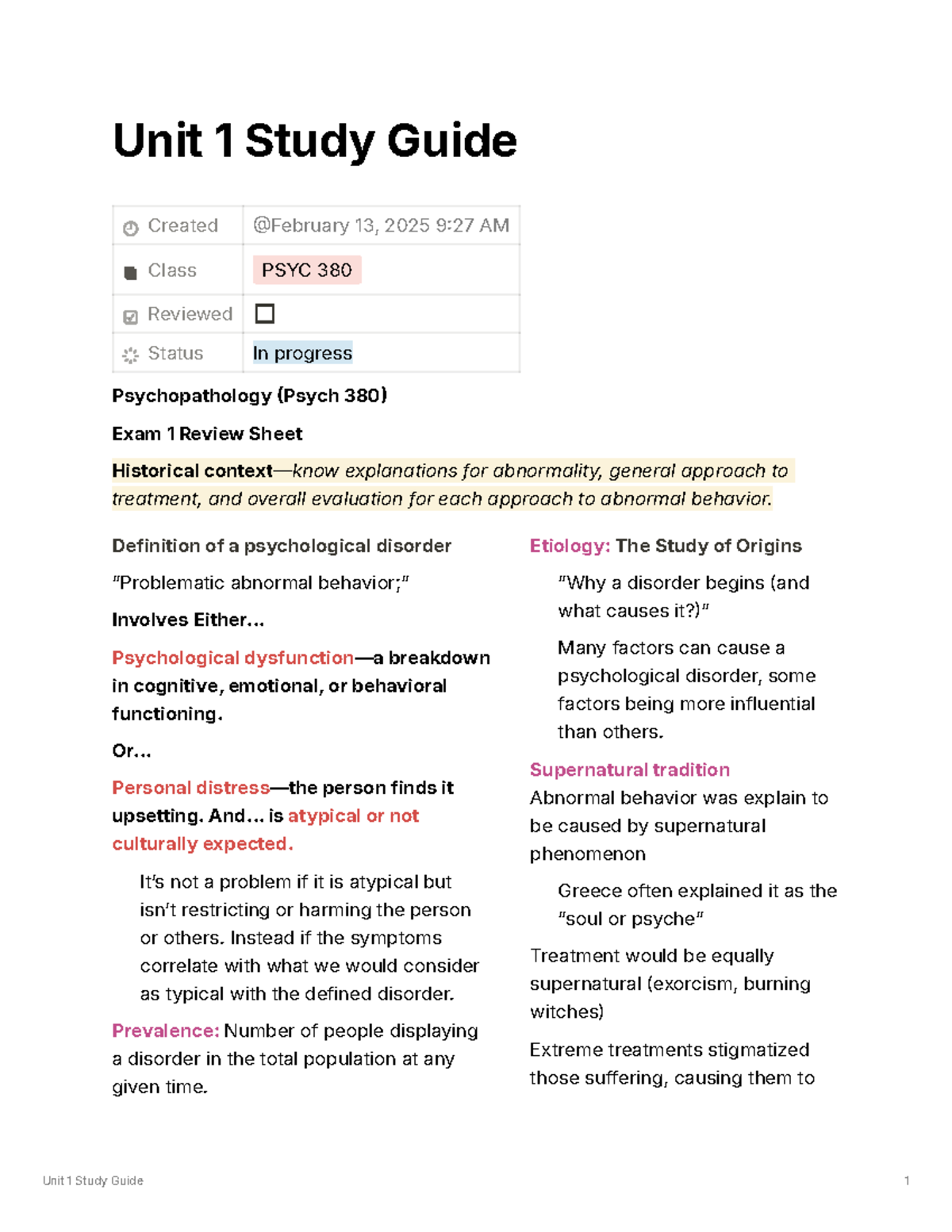 Unit 1 Study Guide

Created @February 13, 2025 9:27 AM
Class PSYC 380
Reviewed ☐
Status In progress

Psychopathology (Psych 380)

Exam 1 Review Sheet

Historical context—know explanations for abnormality, general approach to treatment, and overall evaluation for each approach to abnormal behavior.

Definition of a psychological disorder

"Problematic abnormal behavior;"

Involves Either…

Psychological dysfunction—a breakdown in cognitive, emotional, or behavioral functioning.

Or…

Personal distress—the person finds it upsetting. And… is atypical or not culturally expected.

It's not a problem if it is atypical but isn't restricting or harming the person or others. Instead if the symptoms correlate with what we would consider as typical with the defined disorder.

Prevalence: Number of people displaying a disorder in the total population at any given time.

Etiology: The Study of Origins

"Why a disorder begins (and what causes it?)"

Many factors can cause a psychological disorder, some factors being more influential than others.

Supernatural tradition
Abnormal behavior was explain to be caused by supernatural phenomenon

Greece often explained it as the "soul or psyche"

Treatment would be equally supernatural (exorcism, burning witches)

Extreme treatments stigmatized those suffering, causing them to

Unit 1 Study Guide 1